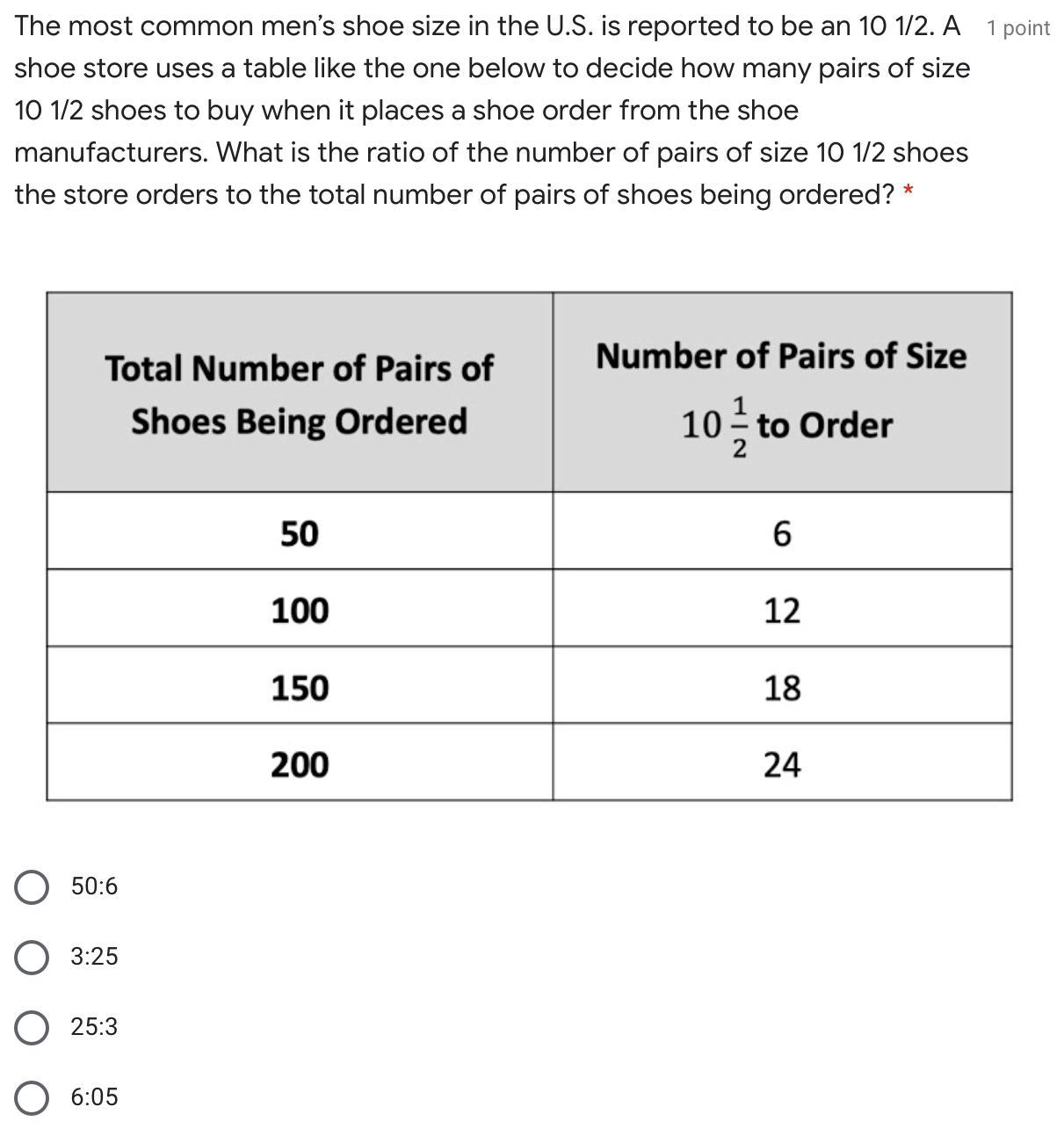 The most common men's shoe size in the U.S. is reported to be an 10 1/2. A shoe store uses a table like the one below to decide how many pairs of size 10 1/2 shoes to buy when it places a shoe order from the shoe manufacturers. What is the ratio of the number of pairs of size 10 1/2 shoes the store orders to the total number of pairs of shoes being ordered? *

1 point

| Total Number of Pairs of Shoes Being Ordered | Number of Pairs of Size $10\frac{1}{2}$ to Order |
|---|---|
| 50 | 6 |
| 100 | 12 |
| 150 | 18 |
| 200 | 24 |

50:6

3:25

25:3

6:05